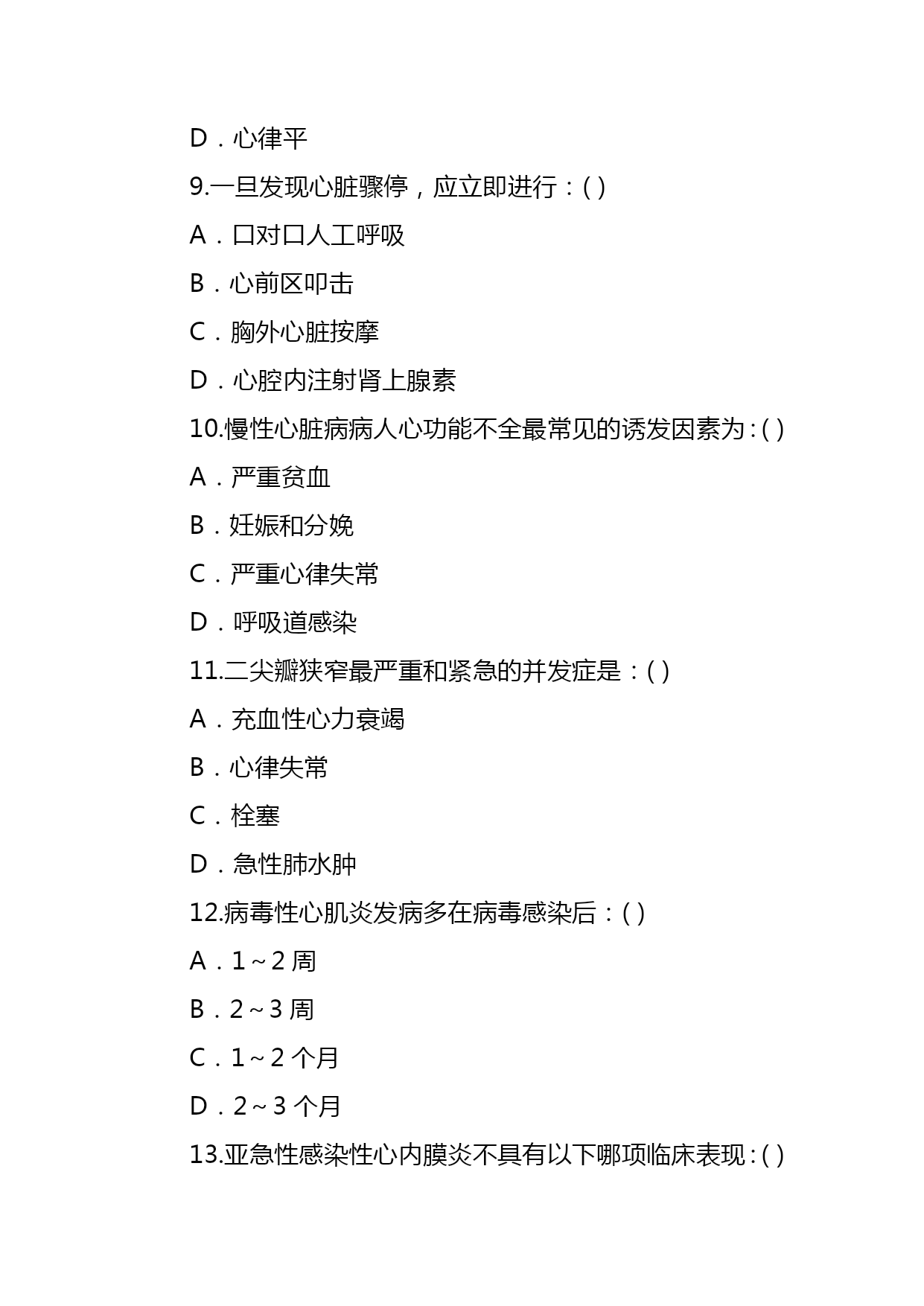 D．心律平

9.一旦发现心脏骤停，应立即进行：( )

A．口对口人工呼吸

B．心前区叩击

C．胸外心脏按摩

D．心腔内注射肾上腺素

10.慢性心脏病病人心功能不全最常见的诱发因素为：( )

A．严重贫血

B．妊娠和分娩

C．严重心律失常

D．呼吸道感染

11.二尖瓣狭窄最严重和紧急的并发症是：( )

A．充血性心力衰竭

B．心律失常

C．栓塞

D．急性肺水肿

12.病毒性心肌炎发病多在病毒感染后：( )

A．1～2 周

B．2～3 周

C．1～2 个月

D．2～3 个月

13.亚急性感染性心内膜炎不具有以下哪项临床表现：( )